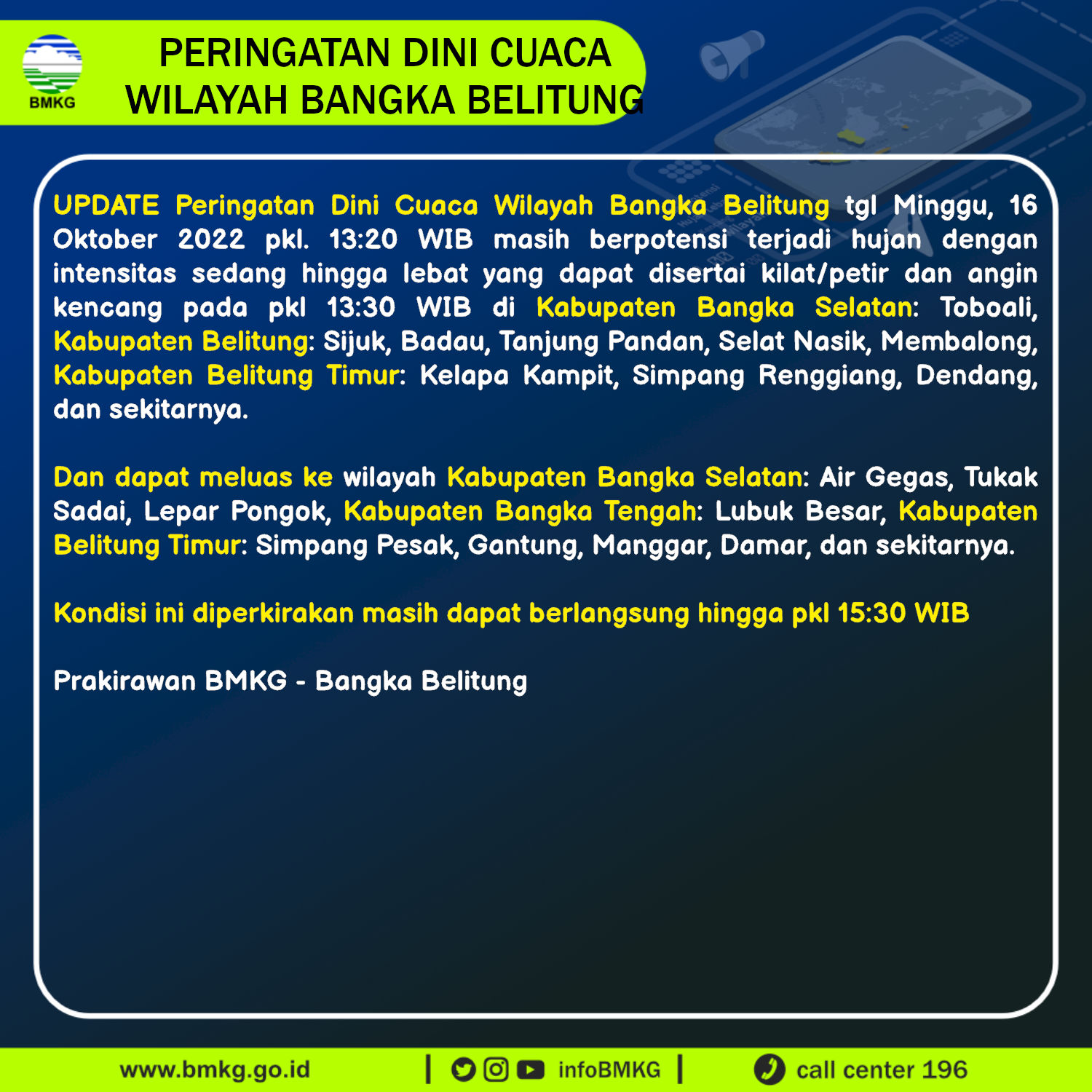 BMKG

PERINGATAN DINI CUACA
WILAYAH BANGKA BELITUNG

UPDATE Peringatan Dini Cuaca Wilayah Bangka Belitung tgl Minggu, 16 Oktober 2022 pkl. 13:20 WIB masih berpotensi terjadi hujan dengan intensitas sedang hingga lebat yang dapat disertai kilat/petir dan angin kencang pada pkl 13:30 WIB di Kabupaten Bangka Selatan: Toboali, Kabupaten Belitung: Sijuk, Badau, Tanjung Pandan, Selat Nasik, Membalong, Kabupaten Belitung Timur: Kelapa Kampit, Simpang Renggiang, Dendang, dan sekitarnya.

Dan dapat meluas ke wilayah Kabupaten Bangka Selatan: Air Gegas, Tukak Sadai, Lepar Pongok, Kabupaten Bangka Tengah: Lubuk Besar, Kabupaten Belitung Timur: Simpang Pesak, Gantung, Manggar, Damar, dan sekitarnya.

Kondisi ini diperkirakan masih dapat berlangsung hingga pkl 15:30 WIB

Prakirawan BMKG - Bangka Belitung

www.bmkg.go.id | infoBMKG | call center 196